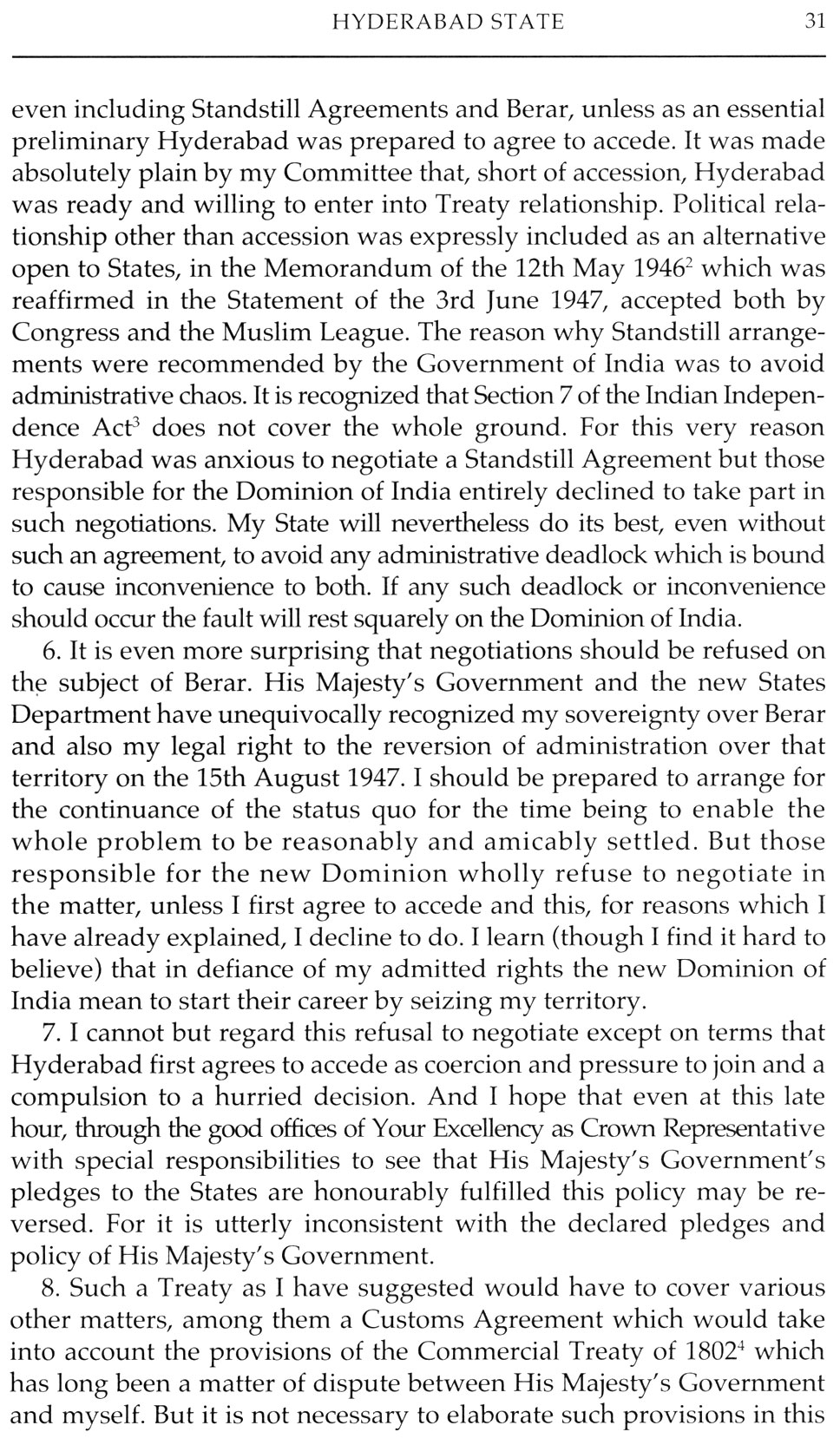 HYDERABAD STATE 31

even including Standstill Agreements and Berar, unless as an essential preliminary Hyderabad was prepared to agree to accede. It was made absolutely plain by my Committee that, short of accession, Hyderabad was ready and willing to enter into Treaty relationship. Political relationship other than accession was expressly included as an alternative open to States, in the Memorandum of the 12th May 1946$^2$ which was reaffirmed in the Statement of the 3rd June 1947, accepted both by Congress and the Muslim League. The reason why Standstill arrangements were recommended by the Government of India was to avoid administrative chaos. It is recognized that Section 7 of the Indian Independence Act$^3$ does not cover the whole ground. For this very reason Hyderabad was anxious to negotiate a Standstill Agreement but those responsible for the Dominion of India entirely declined to take part in such negotiations. My State will nevertheless do its best, even without such an agreement, to avoid any administrative deadlock which is bound to cause inconvenience to both. If any such deadlock or inconvenience should occur the fault will rest squarely on the Dominion of India.

6. It is even more surprising that negotiations should be refused on the subject of Berar. His Majesty's Government and the new States Department have unequivocally recognized my sovereignty over Berar and also my legal right to the reversion of administration over that territory on the 15th August 1947. I should be prepared to arrange for the continuance of the status quo for the time being to enable the whole problem to be reasonably and amicably settled. But those responsible for the new Dominion wholly refuse to negotiate in the matter, unless I first agree to accede and this, for reasons which I have already explained, I decline to do. I learn (though I find it hard to believe) that in defiance of my admitted rights the new Dominion of India mean to start their career by seizing my territory.

7. I cannot but regard this refusal to negotiate except on terms that Hyderabad first agrees to accede as coercion and pressure to join and a compulsion to a hurried decision. And I hope that even at this late hour, through the good offices of Your Excellency as Crown Representative with special responsibilities to see that His Majesty's Government's pledges to the States are honourably fulfilled this policy may be reversed. For it is utterly inconsistent with the declared pledges and policy of His Majesty's Government.

8. Such a Treaty as I have suggested would have to cover various other matters, among them a Customs Agreement which would take into account the provisions of the Commercial Treaty of 1802$^4$ which has long been a matter of dispute between His Majesty's Government and myself. But it is not necessary to elaborate such provisions in this